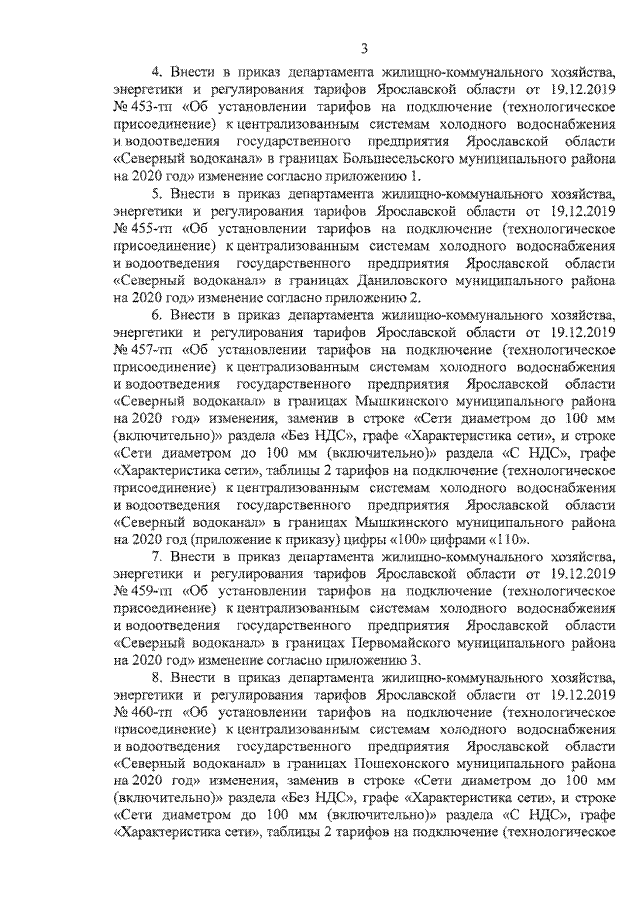 3

4. Внести в приказ департамента жилищно-коммунального хозяйства, энергетики и регулирования тарифов Ярославской области от 19.12.2019 № 453-тп «Об установлении тарифов на подключение (технологическое присоединение) к централизованным системам холодного водоснабжения и водоотведения государственного предприятия Ярославской области «Северный водоканал» в границах Большесельского муниципального района на 2020 год» изменение согласно приложению 1.

5. Внести в приказ департамента жилищно-коммунального хозяйства, энергетики и регулирования тарифов Ярославской области от 19.12.2019 № 455-тп «Об установлении тарифов на подключение (технологическое присоединение) к централизованным системам холодного водоснабжения и водоотведения государственного предприятия Ярославской области «Северный водоканал» в границах Даниловского муниципального района на 2020 год» изменение согласно приложению 2.

6. Внести в приказ департамента жилищно-коммунального хозяйства, энергетики и регулирования тарифов Ярославской области от 19.12.2019 № 457-тп «Об установлении тарифов на подключение (технологическое присоединение) к централизованным системам холодного водоснабжения и водоотведения государственного предприятия Ярославской области «Северный водоканал» в границах Мышкинского муниципального района на 2020 год» изменения, заменив в строке «Сети диаметром до 100 мм (включительно)» раздела «Без НДС», графе «Характеристика сети», и строке «Сети диаметром до 100 мм (включительно)» раздела «С НДС», графе «Характеристика сети», таблицы 2 тарифов на подключение (технологическое присоединение) к централизованным системам холодного водоснабжения и водоотведения государственного предприятия Ярославской области «Северный водоканал» в границах Мышкинского муниципального района на 2020 год (приложение к приказу) цифры «100» цифрами «110».

7. Внести в приказ департамента жилищно-коммунального хозяйства, энергетики и регулирования тарифов Ярославской области от 19.12.2019 № 459-тп «Об установлении тарифов на подключение (технологическое присоединение) к централизованным системам холодного водоснабжения и водоотведения государственного предприятия Ярославской области «Северный водоканал» в границах Первомайского муниципального района на 2020 год» изменение согласно приложению 3.

8. Внести в приказ департамента жилищно-коммунального хозяйства, энергетики и регулирования тарифов Ярославской области от 19.12.2019 № 460-тп «Об установлении тарифов на подключение (технологическое присоединение) к централизованным системам холодного водоснабжения и водоотведения государственного предприятия Ярославской области «Северный водоканал» в границах Пошехонского муниципального района на 2020 год» изменения, заменив в строке «Сети диаметром до 100 мм (включительно)» раздела «Без НДС», графе «Характеристика сети», и строке «Сети диаметром до 100 мм (включительно)» раздела «С НДС», графе «Характеристика сети», таблицы 2 тарифов на подключение (технологическое